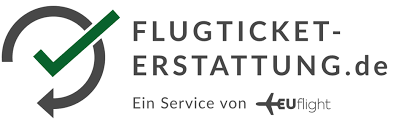 FLUGTICKET-
ERSTATTUNG.de
Ein Service von EUflight